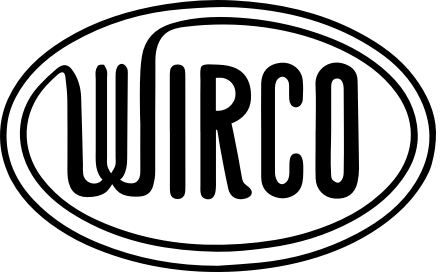 WIRCO